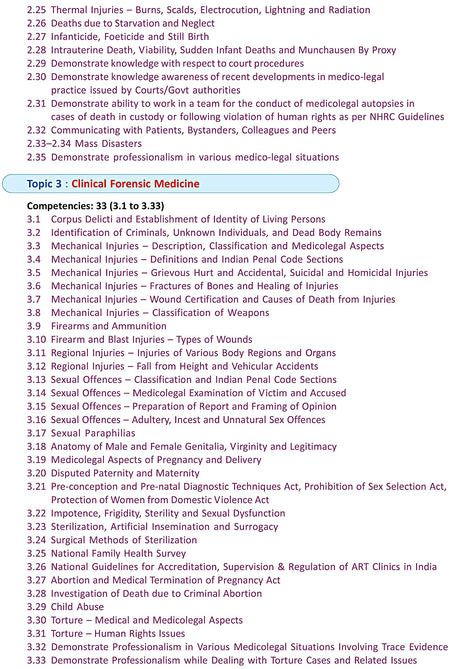 2.25 Thermal Injuries – Burns, Scalds, Electrocution, Lightning and Radiation
2.26 Deaths due to Starvation and Neglect
2.27 Infanticide, Foeticide and Still Birth
2.28 Intrauterine Death, Viability, Sudden Infant Deaths and Munchausen By Proxy
2.29 Demonstrate knowledge with respect to court procedures
2.30 Demonstrate knowledge awareness of recent developments in medico-legal practice issued by Courts/Govt authorities
2.31 Demonstrate ability to work in a team for the conduct of medicolegal autopsies in cases of death in custody or following violation of human rights as per NHRC Guidelines
2.32 Communicating with Patients, Bystanders, Colleagues and Peers
2.33–2.34 Mass Disasters
2.35 Demonstrate professionalism in various medico-legal situations

Topic 3 : Clinical Forensic Medicine

Competencies: 33 (3.1 to 3.33)
3.1 Corpus Delicti and Establishment of Identity of Living Persons
3.2 Identification of Criminals, Unknown Individuals, and Dead Body Remains
3.3 Mechanical Injuries – Description, Classification and Medicolegal Aspects
3.4 Mechanical Injuries – Definitions and Indian Penal Code Sections
3.5 Mechanical Injuries – Grievous Hurt and Accidental, Suicidal and Homicidal Injuries
3.6 Mechanical Injuries – Fractures of Bones and Healing of Injuries
3.7 Mechanical Injuries – Wound Certification and Causes of Death from Injuries
3.8 Mechanical Injuries – Classification of Weapons
3.9 Firearms and Ammunition
3.10 Firearm and Blast Injuries – Types of Wounds
3.11 Regional Injuries – Injuries of Various Body Regions and Organs
3.12 Regional Injuries – Fall from Height and Vehicular Accidents
3.13 Sexual Offences – Classification and Indian Penal Code Sections
3.14 Sexual Offences – Medicolegal Examination of Victim and Accused
3.15 Sexual Offences – Preparation of Report and Framing of Opinion
3.16 Sexual Offences – Adultery, Incest and Unnatural Sex Offences
3.17 Sexual Paraphilias
3.18 Anatomy of Male and Female Genitalia, Virginity and Legitimacy
3.19 Medicolegal Aspects of Pregnancy and Delivery
3.20 Disputed Paternity and Maternity
3.21 Pre-conception and Pre-natal Diagnostic Techniques Act, Prohibition of Sex Selection Act, Protection of Women from Domestic Violence Act
3.22 Impotence, Frigidity, Sterility and Sexual Dysfunction
3.23 Sterilization, Artificial Insemination and Surrogacy
3.24 Surgical Methods of Sterilization
3.25 National Family Health Survey
3.26 National Guidelines for Accreditation, Supervision & Regulation of ART Clinics in India
3.27 Abortion and Medical Termination of Pregnancy Act
3.28 Investigation of Death due to Criminal Abortion
3.29 Child Abuse
3.30 Torture – Medical and Medicolegal Aspects
3.31 Torture – Human Rights Issues
3.32 Demonstrate Professionalism in Various Medicolegal Situations Involving Trace Evidence
3.33 Demonstrate Professionalism while Dealing with Torture Cases and Related Issues